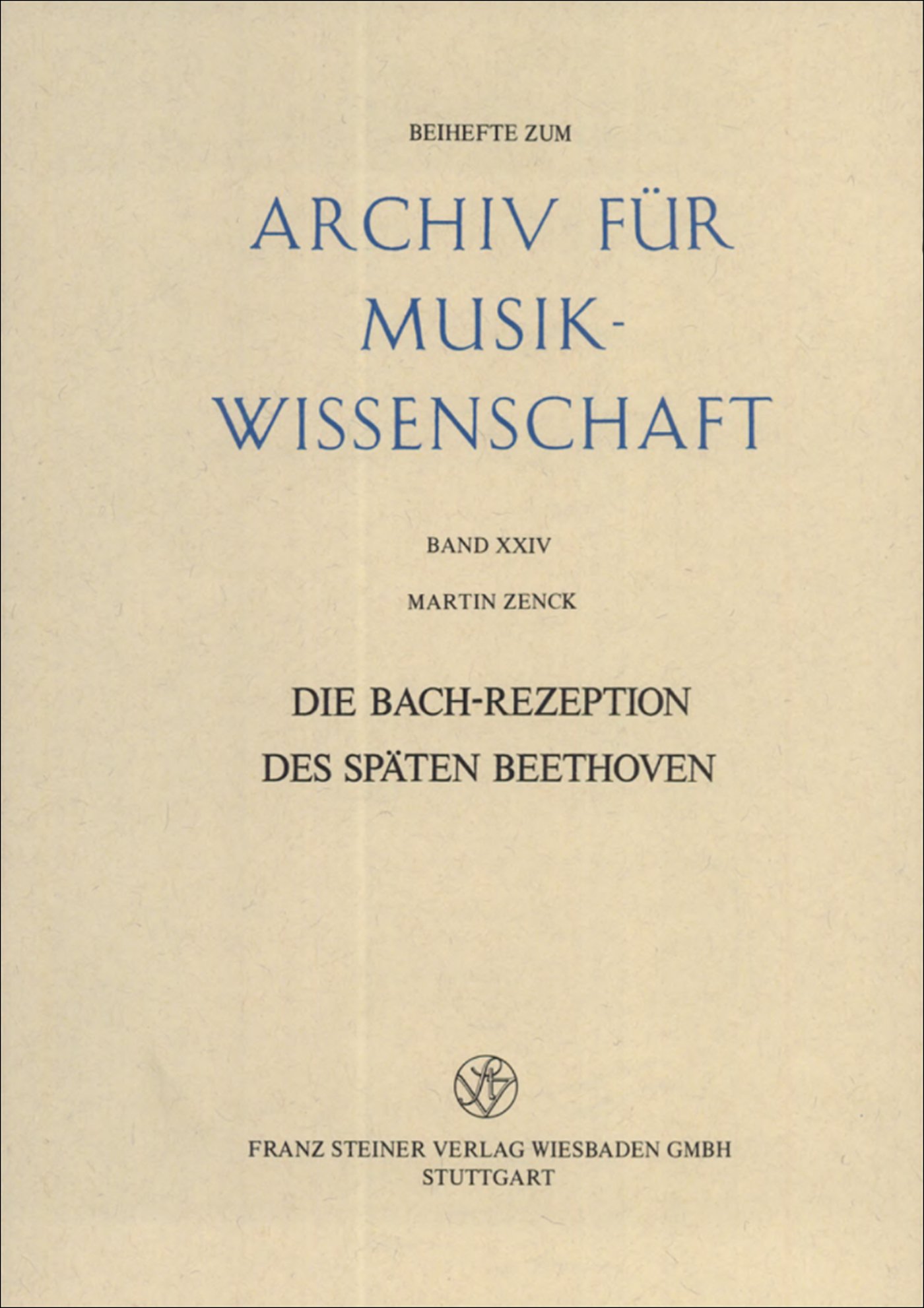 BEIHEFTE ZUM

ARCHIV FÜR
MUSIK-
WISSENSCHAFT

BAND XXIV

MARTIN ZENCK

DIE BACH-REZEPTION
DES SPÄTEN BEETHOVEN

FRANZ STEINER VERLAG WIESBADEN GMBH
STUTTGART